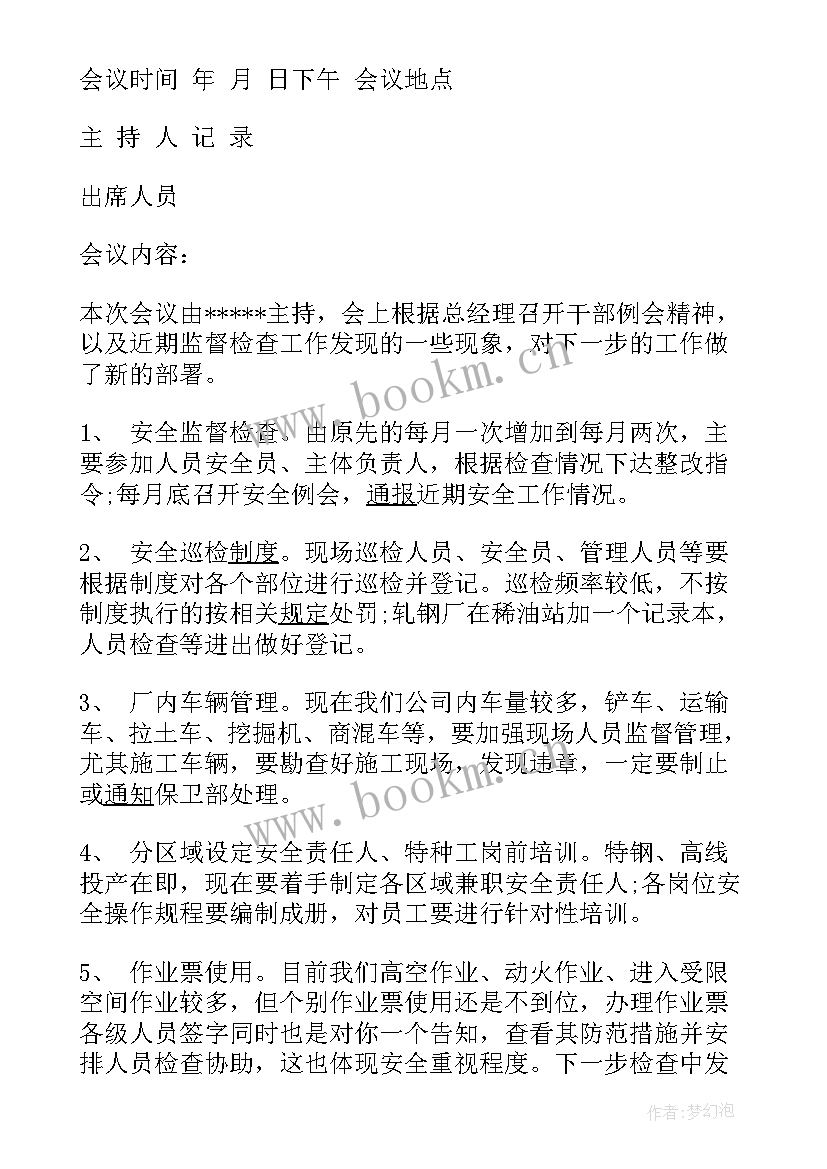 会议时间 年 月 日下午 会议地点

主 持 人 记 录

出席人员

会议内容：

本次会议由*****主持，会上根据总经理召开干部例会精神，以及近期监督检查工作发现的一些现象，对下一步的工作做了新的部署。

1、 安全监督检查。由原先的每月一次增加到每月两次，主要参加人员安全员、主体负责人，根据检查情况下达整改指令;每月底召开安全例会，通报近期安全工作情况。

2、 安全巡检制度。现场巡检人员、安全员、管理人员等要根据制度对各个部位进行巡检并登记。巡检频率较低，不按制度执行的按相关规定处罚;轧钢厂在稀油站加一个记录本，人员检查等进出做好登记。

3、 厂内车辆管理。现在我们公司内车量较多，铲车、运输车、拉土车、挖掘机、商混车等，要加强现场人员监督管理，尤其施工车辆，要勘查好施工现场，发现违章，一定要制止或通知保卫部处理。

4、 分区域设定安全责任人、特种工岗前培训。特钢、高线投产在即，现在要着手制定各区域兼职安全责任人;各岗位安全操作规程要编制成册，对员工要进行针对性培训。

5、 作业票使用。目前我们高空作业、动火作业、进入受限空间作业较多，但个别作业票使用还是不到位，办理作业票各级人员签字同时也是对你一个告知，查看其防范措施并安排人员检查协助，这也体现安全重视程度。下一步检查中发

www.bookm.cn
www.bookm.cn
作者:梦幻泡